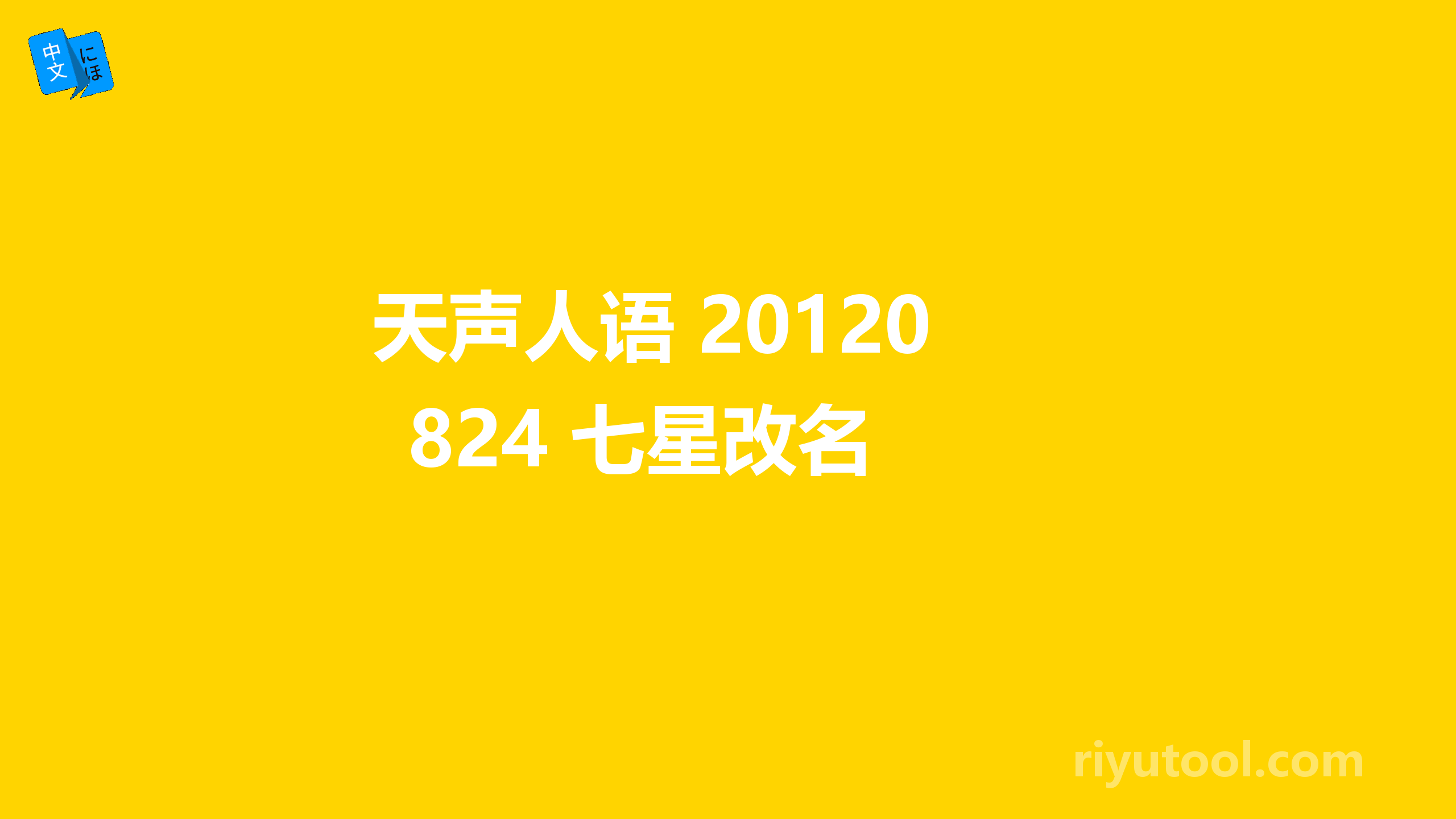 中文 にほ

天声人语 20120824 七星改名

riyutool.com